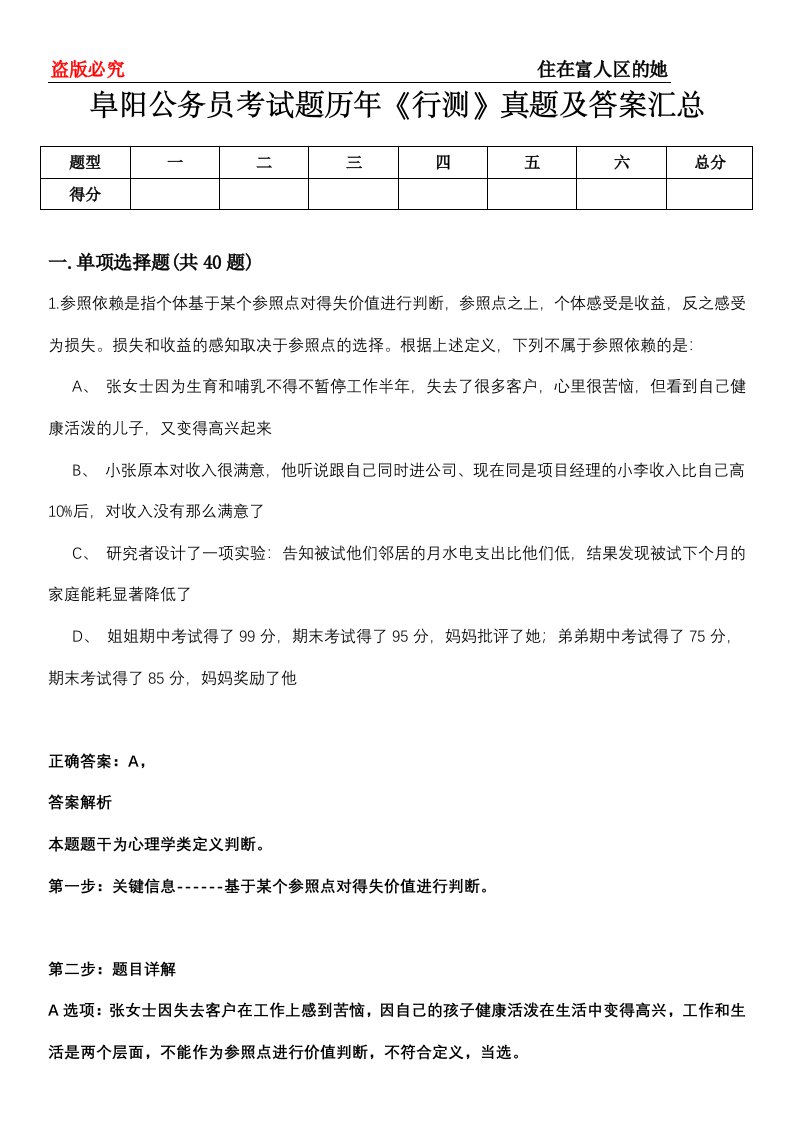 盗版必究 住在富人区的她

阜阳公务员考试题历年《行测》真题及答案汇总

| 题型 | 一 | 二 | 三 | 四 | 五 | 六 | 总分 |
|---|---|---|---|---|---|---|---|
| 得分 | | | | | | | |

一.单项选择题(共40题)

1.参照依赖是指个体基于某个参照点对得失价值进行判断，参照点之上，个体感受是收益，反之感受为损失。损失和收益的感知取决于参照点的选择。根据上述定义，下列不属于参照依赖的是:

A、 张女士因为生育和哺乳不得不暂停工作半年，失去了很多客户，心里很苦恼，但看到自己健康活泼的儿子，又变得高兴起来

B、 小张原本对收入很满意，他听说跟自己同时进公司、现在同是项目经理的小李收入比自己高10%后，对收入没有那么满意了

C、 研究者设计了一项实验：告知被试他们邻居的月水电支出比他们低，结果发现被试下个月的家庭能耗显著降低了

D、 姐姐期中考试得了99分，期末考试得了95分，妈妈批评了她；弟弟期中考试得了75分，期末考试得了85分，妈妈奖励了他

正确答案：A，

答案解析

本题题干为心理学类定义判断。

第一步：关键信息------基于某个参照点对得失价值进行判断。

第二步：题目详解

A选项：张女士因失去客户在工作上感到苦恼，因自己的孩子健康活泼在生活中变得高兴，工作和生活是两个层面，不能作为参照点进行价值判断，不符合定义，当选。